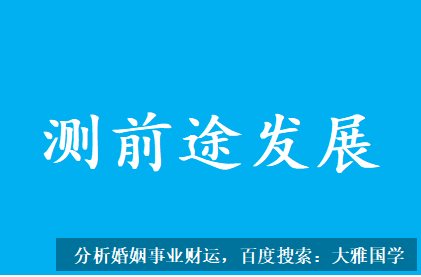 测前途发展

分析婚姻事业财运，百度搜索：大雅国学